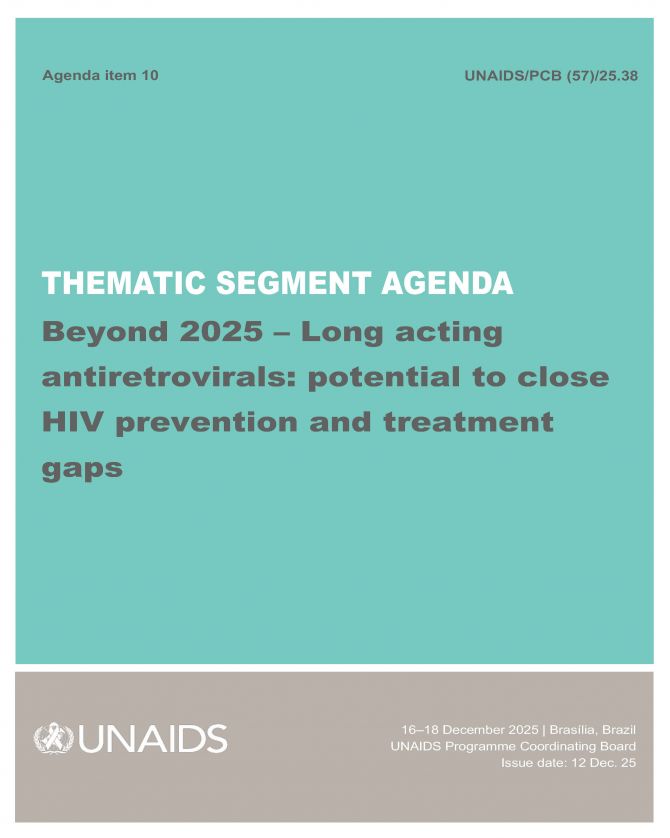 Agenda item 10

UNAIDS/PCB (57)/25.38

THEMATIC SEGMENT AGENDA

Beyond 2025 – Long acting antiretrovirals: potential to close HIV prevention and treatment gaps

UNAIDS

16–18 December 2025 | Brasília, Brazil
UNAIDS Programme Coordinating Board
Issue date: 12 Dec. 25